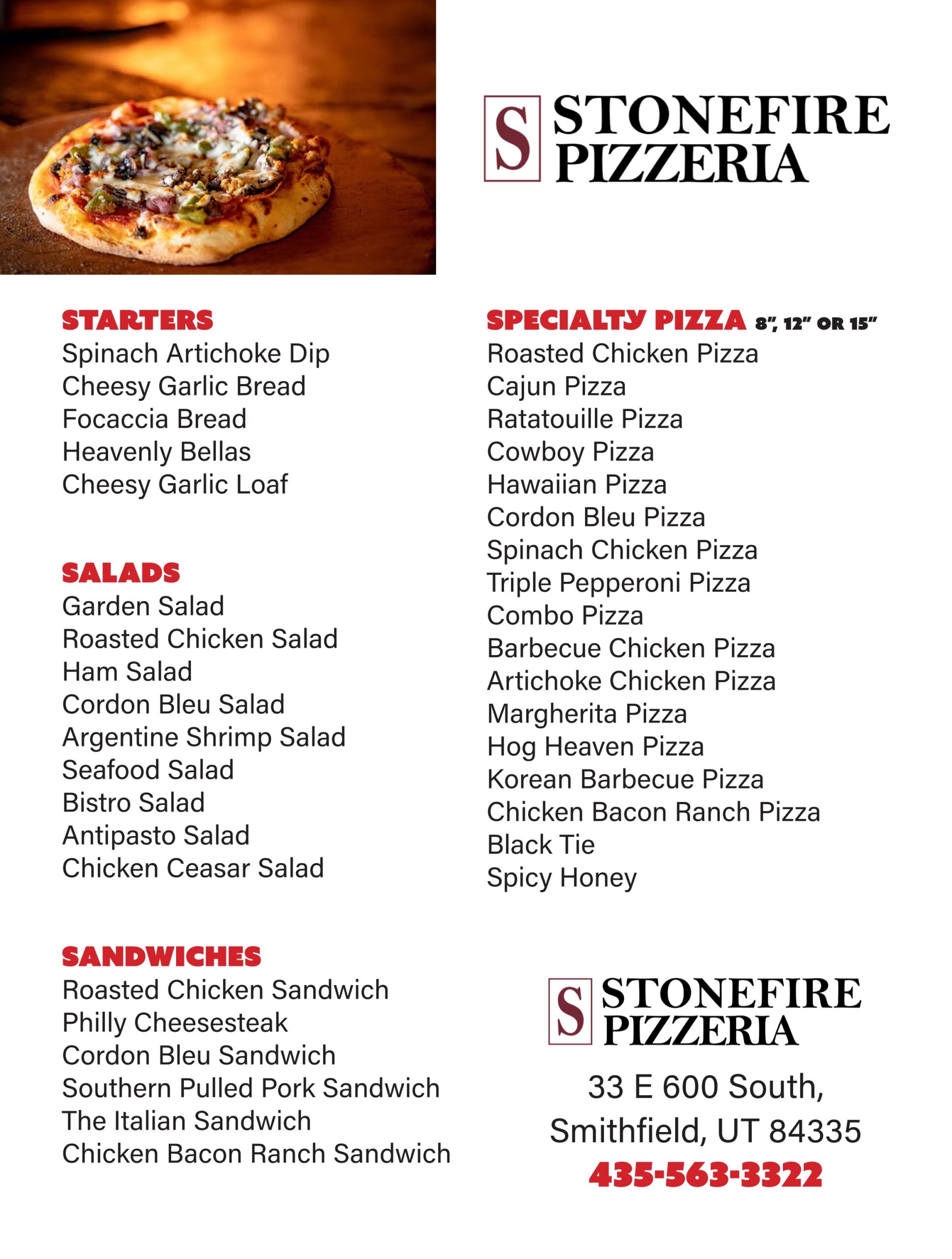 S STONEFIRE PIZZERIA

STARTERS
Spinach Artichoke Dip
Cheesy Garlic Bread
Focaccia Bread
Heavenly Bellas
Cheesy Garlic Loaf

SALADS
Garden Salad
Roasted Chicken Salad
Ham Salad
Cordon Bleu Salad
Argentine Shrimp Salad
Seafood Salad
Bistro Salad
Antipasto Salad
Chicken Ceasar Salad

SANDWICHES
Roasted Chicken Sandwich
Philly Cheesesteak
Cordon Bleu Sandwich
Southern Pulled Pork Sandwich
The Italian Sandwich
Chicken Bacon Ranch Sandwich

SPECIALTY PIZZA 8", 12" OR 15"
Roasted Chicken Pizza
Cajun Pizza
Ratatouille Pizza
Cowboy Pizza
Hawaiian Pizza
Cordon Bleu Pizza
Spinach Chicken Pizza
Triple Pepperoni Pizza
Combo Pizza
Barbecue Chicken Pizza
Artichoke Chicken Pizza
Margherita Pizza
Hog Heaven Pizza
Korean Barbecue Pizza
Chicken Bacon Ranch Pizza
Black Tie
Spicy Honey

S STONEFIRE PIZZERIA
33 E 600 South,
Smithfield, UT 84335
435-563-3322